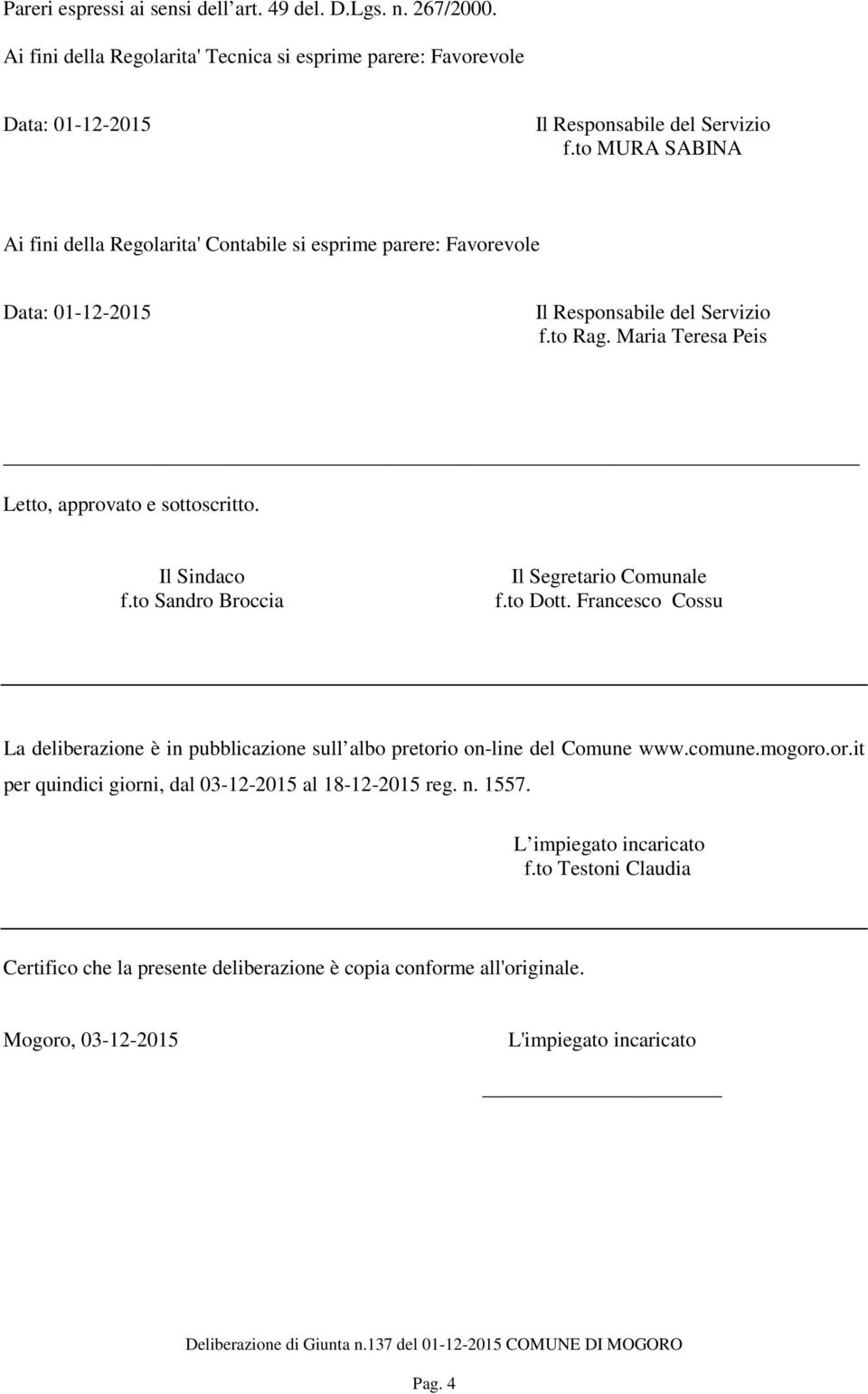 Pareri espressi ai sensi dell art. 49 del. D.Lgs. n. 267/2000.

Ai fini della Regolarita' Tecnica si esprime parere: Favorevole

Data: 01-12-2015

Il Responsabile del Servizio
f.to MURA SABINA

Ai fini della Regolarita' Contabile si esprime parere: Favorevole

Data: 01-12-2015

Il Responsabile del Servizio
f.to Rag. Maria Teresa Peis

Letto, approvato e sottoscritto.

Il Sindaco
f.to Sandro Broccia

Il Segretario Comunale
f.to Dott. Francesco Cossu

La deliberazione è in pubblicazione sull albo pretorio on-line del Comune www.comune.mogoro.or.it per quindici giorni, dal 03-12-2015 al 18-12-2015 reg. n. 1557.

L impiegato incaricato
f.to Testoni Claudia

Certifico che la presente deliberazione è copia conforme all'originale.

Mogoro, 03-12-2015

L'impiegato incaricato

Deliberazione di Giunta n.137 del 01-12-2015 COMUNE DI MOGORO

Pag. 4